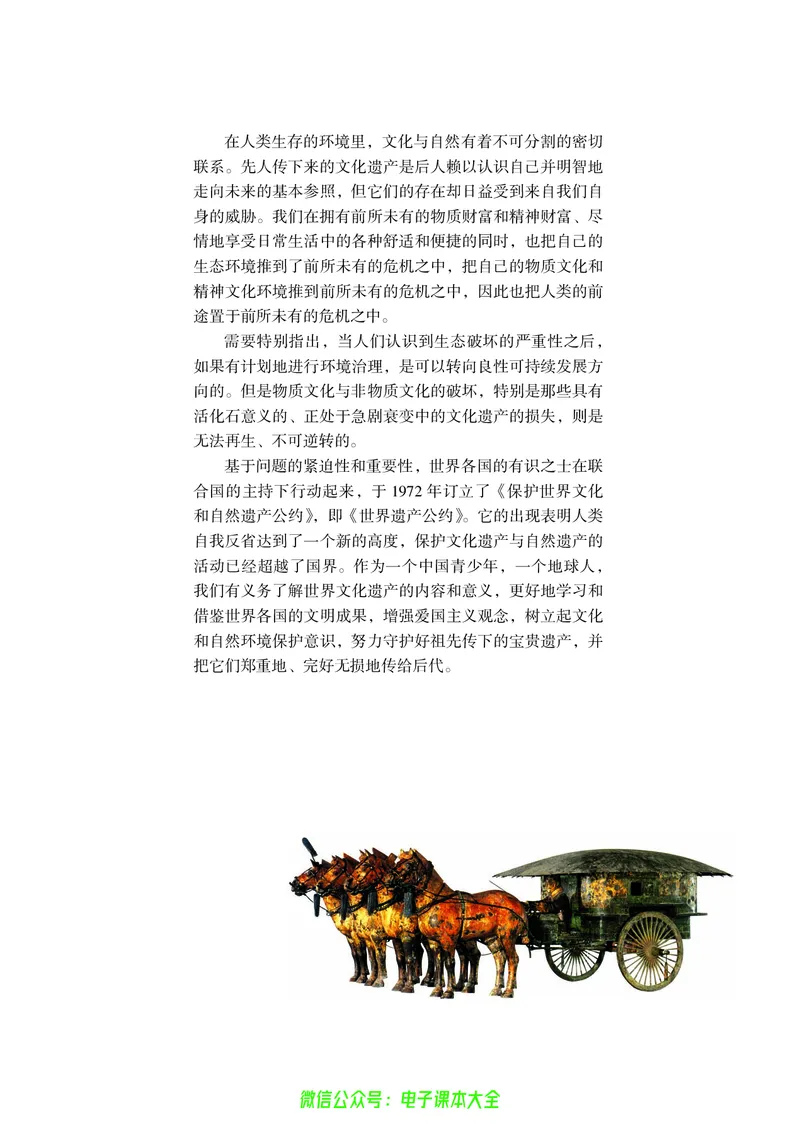 在人类生存的环境里，文化与自然有着不可分割的密切联系。先人传下来的文化遗产是后人赖以认识自己并明智地走向未来的基本参照，但它们的存在却日益受到来自我们自身的威胁。我们在拥有前所未有的物质财富和精神财富、尽情地享受日常生活中的各种舒适和便捷的同时，也把自己的生态环境推到了前所未有的危机之中，把自己的物质文化和精神文化环境推到前所未有的危机之中，因此也把人类的前途置于前所未有的危机之中。

需要特别指出，当人们认识到生态破坏的严重性之后，如果有计划地进行环境治理，是可以转向良性可持续发展方向的。但是物质文化与非物质文化的破坏，特别是那些具有活化石意义的、正处于急剧衰变中的文化遗产的损失，则是无法再生、不可逆转的。

基于问题的紧迫性和重要性，世界各国的有识之士在联合国的主持下行动起来，于 1972 年订立了《保护世界文化和自然遗产公约》，即《世界遗产公约》。它的出现表明人类自我反省达到了一个新的高度，保护文化遗产与自然遗产的活动已经超越了国界。作为一个中国青少年，一个地球人，我们有义务了解世界文化遗产的内容和意义，更好地学习和借鉴世界各国的文明成果，增强爱国主义观念，树立起文化和自然环境保护意识，努力守护好祖先传下的宝贵遗产，并把它们郑重地、完好无损地传给后代。

微信公众号：电子课本大全